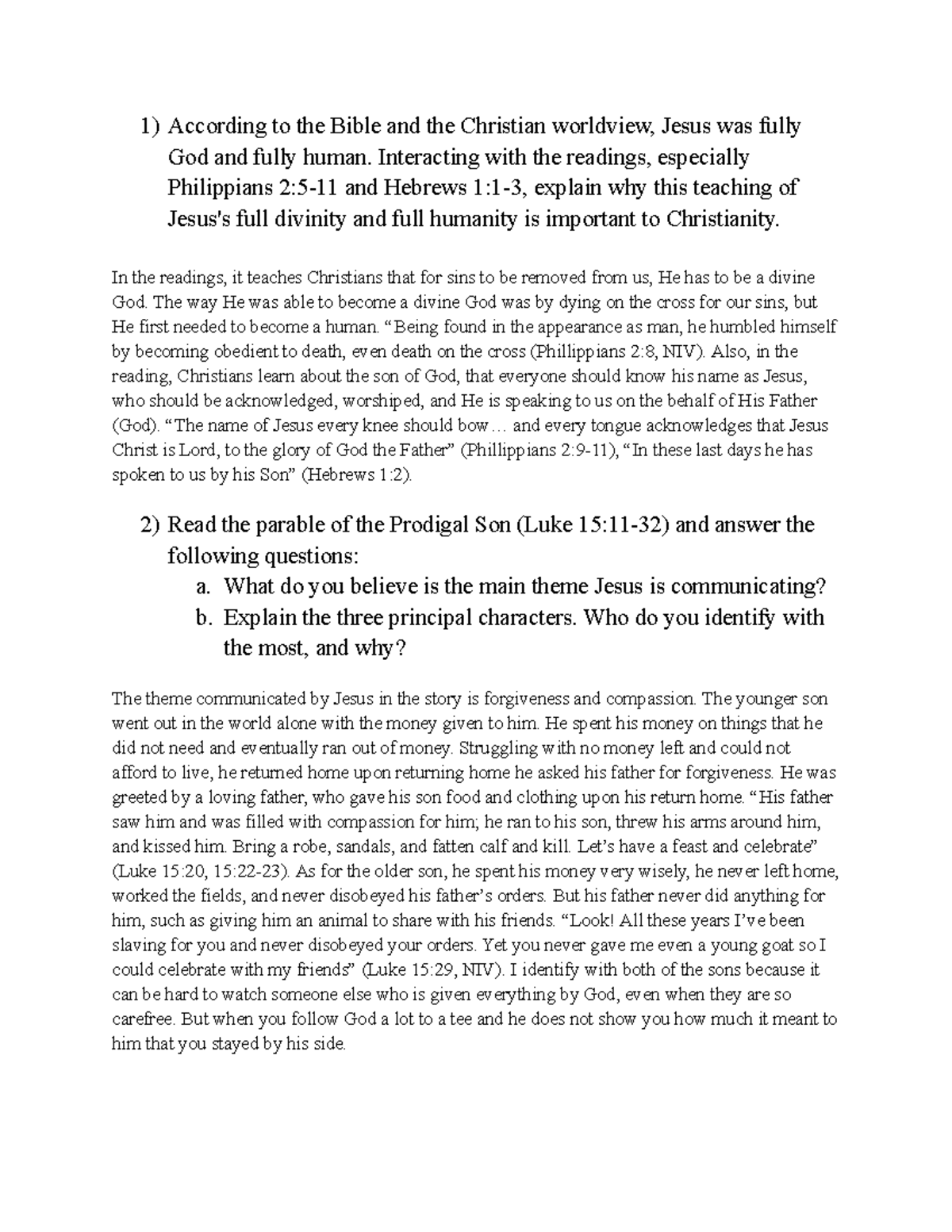 1) According to the Bible and the Christian worldview, Jesus was fully God and fully human. Interacting with the readings, especially Philippians 2:5-11 and Hebrews 1:1-3, explain why this teaching of Jesus's full divinity and full humanity is important to Christianity.

In the readings, it teaches Christians that for sins to be removed from us, He has to be a divine God. The way He was able to become a divine God was by dying on the cross for our sins, but He first needed to become a human. "Being found in the appearance as man, he humbled himself by becoming obedient to death, even death on the cross (Phillippians 2:8, NIV). Also, in the reading, Christians learn about the son of God, that everyone should know his name as Jesus, who should be acknowledged, worshiped, and He is speaking to us on the behalf of His Father (God). "The name of Jesus every knee should bow… and every tongue acknowledges that Jesus Christ is Lord, to the glory of God the Father" (Phillippians 2:9-11), "In these last days he has spoken to us by his Son" (Hebrews 1:2).

2) Read the parable of the Prodigal Son (Luke 15:11-32) and answer the following questions:
a. What do you believe is the main theme Jesus is communicating?
b. Explain the three principal characters. Who do you identify with the most, and why?

The theme communicated by Jesus in the story is forgiveness and compassion. The younger son went out in the world alone with the money given to him. He spent his money on things that he did not need and eventually ran out of money. Struggling with no money left and could not afford to live, he returned home upon returning home he asked his father for forgiveness. He was greeted by a loving father, who gave his son food and clothing upon his return home. "His father saw him and was filled with compassion for him; he ran to his son, threw his arms around him, and kissed him. Bring a robe, sandals, and fatten calf and kill. Let's have a feast and celebrate" (Luke 15:20, 15:22-23). As for the older son, he spent his money very wisely, he never left home, worked the fields, and never disobeyed his father's orders. But his father never did anything for him, such as giving him an animal to share with his friends. "Look! All these years I've been slaving for you and never disobeyed your orders. Yet you never gave me even a young goat so I could celebrate with my friends" (Luke 15:29, NIV). I identify with both of the sons because it can be hard to watch someone else who is given everything by God, even when they are so carefree. But when you follow God a lot to a tee and he does not show you how much it meant to him that you stayed by his side.